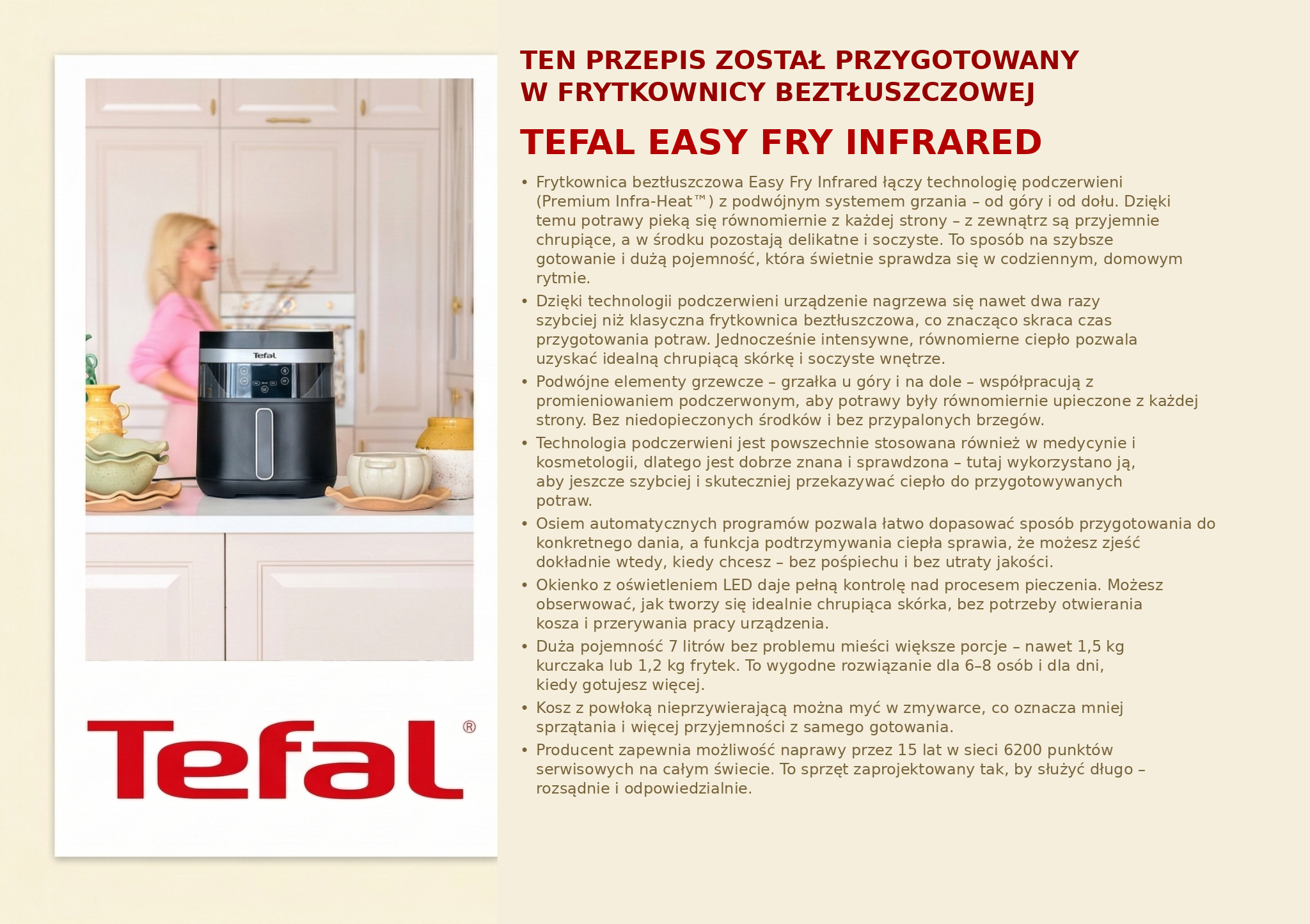 Tefal

Tefal®

TEN PRZEPIS ZOSTAŁ PRZYGOTOWANY W FRYTKOWNICY BEZTŁUSZCZOWEJ

TEFAL EASY FRY INFRARED

• Frytkownica beztłuszczowa Easy Fry Infrared łączy technologię podczerwieni (Premium Infra-Heat™) z podwójnym systemem grzania – od góry i od dołu. Dzięki temu potrawy pieką się równomiernie z każdej strony – z zewnątrz są przyjemnie chrupiące, a w środku pozostają delikatne i soczyste. To sposób na szybsze gotowanie i dużą pojemność, która świetnie sprawdza się w codziennym, domowym rytmie.
• Dzięki technologii podczerwieni urządzenie nagrzewa się nawet dwa razy szybciej niż klasyczna frytkownica beztłuszczowa, co znacząco skraca czas przygotowania potraw. Jednocześnie intensywne, równomierne ciepło pozwala uzyskać idealną chrupiącą skórkę i soczyste wnętrze.
• Podwójne elementy grzewcze – grzałka u góry i na dole – współpracują z promieniowaniem podczerwonym, aby potrawy były równomiernie upieczone z każdej strony. Bez niedopieczonych środków i bez przypalonych brzegów.
• Technologia podczerwieni jest powszechnie stosowana również w medycynie i kosmetologii, dlatego jest dobrze znana i sprawdzona – tutaj wykorzystano ją, aby jeszcze szybciej i skuteczniej przekazywać ciepło do przygotowywanych potraw.
• Osiem automatycznych programów pozwala łatwo dopasować sposób przygotowania do konkretnego dania, a funkcja podtrzymywania ciepła sprawia, że możesz zjeść dokładnie wtedy, kiedy chcesz – bez pośpiechu i bez utraty jakości.
• Okienko z oświetleniem LED daje pełną kontrolę nad procesem pieczenia. Możesz obserwować, jak tworzy się idealnie chrupiąca skórka, bez potrzeby otwierania kosza i przerywania pracy urządzenia.
• Duża pojemność 7 litrów bez problemu mieści większe porcje – nawet 1,5 kg kurczaka lub 1,2 kg frytek. To wygodne rozwiązanie dla 6–8 osób i dla dni, kiedy gotujesz więcej.
• Kosz z powłoką nieprzywierającą można myć w zmywarce, co oznacza mniej sprzątania i więcej przyjemności z samego gotowania.
• Producent zapewnia możliwość naprawy przez 15 lat w sieci 6200 punktów serwisowych na całym świecie. To sprzęt zaprojektowany tak, by służyć długo – rozsądnie i odpowiedzialnie.